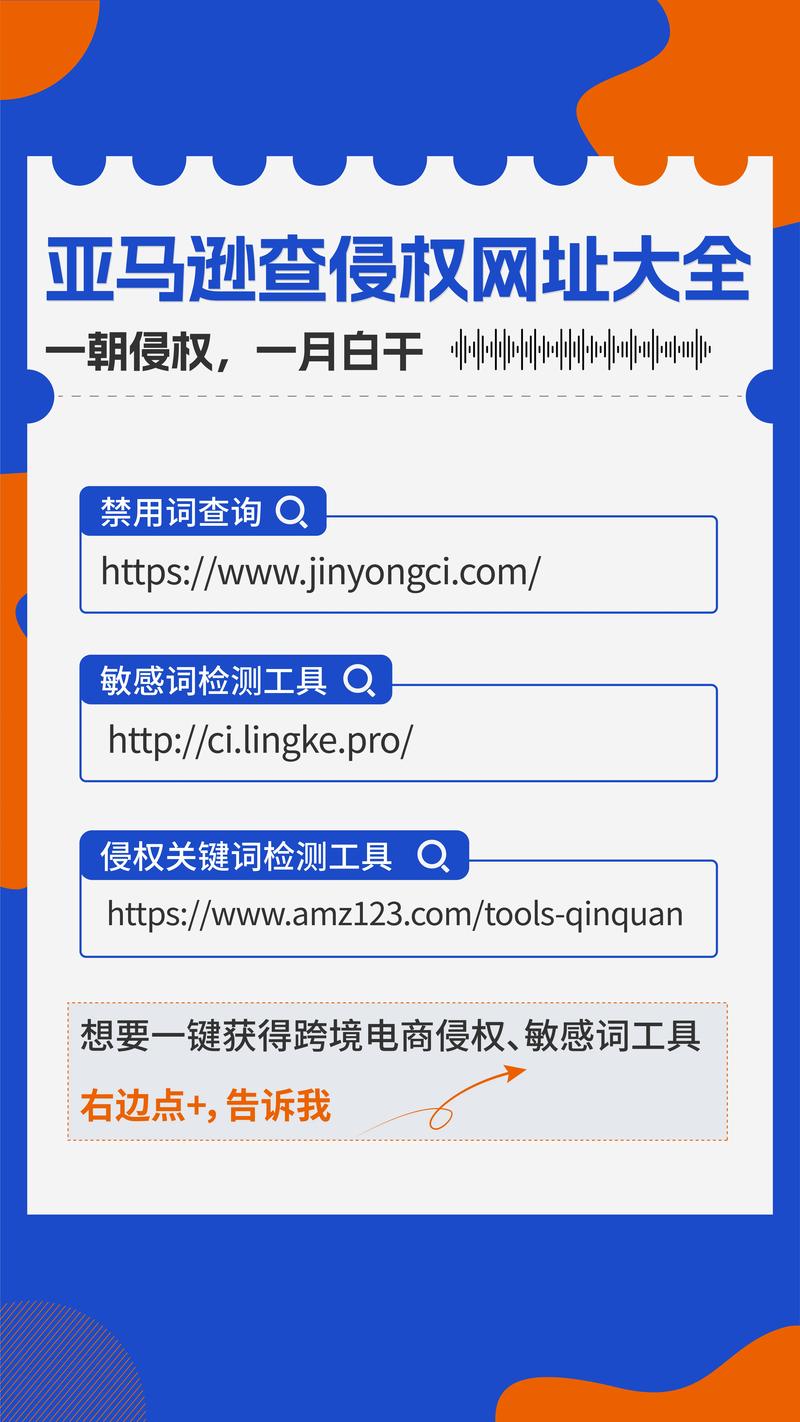 亚马逊查侵权网址大全

一朝侵权，一月白干

禁用词查询
https://www.jinyongci.com/

敏感词检测工具
http://ci.lingke.pro/

侵权关键词检测工具
https://www.amz123.com/tools-qinquan

想要一键获得跨境电商侵权、敏感词工具
右边点+, 告诉我